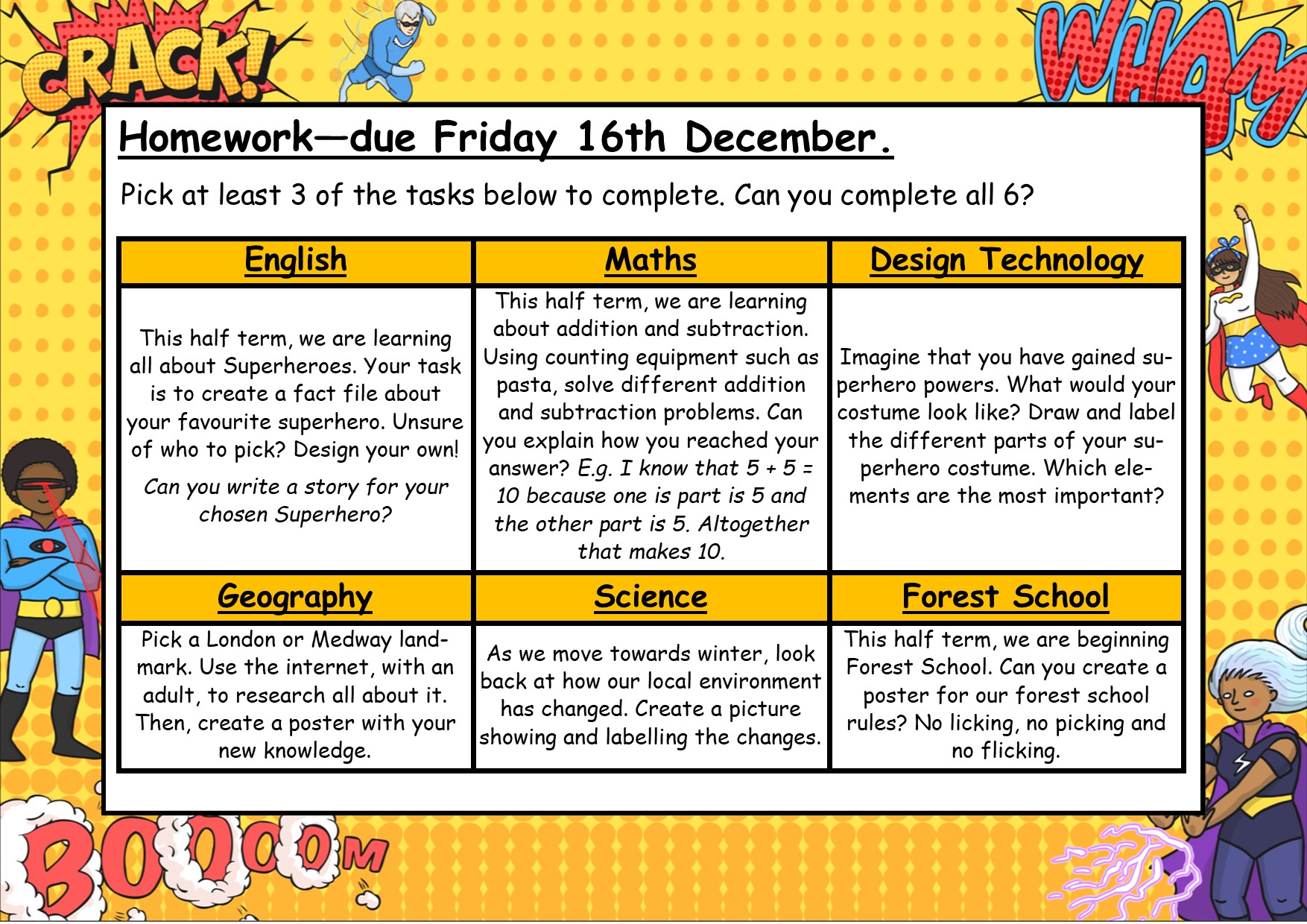 CRACK!

WHAM

Homework—due Friday 16th December.

Pick at least 3 of the tasks below to complete. Can you complete all 6?

| English | Maths | Design Technology |
|---|---|---|
| This half term, we are learning all about Superheroes. Your task is to create a fact file about your favourite superhero. Unsure of who to pick? Design your own! Can you write a story for your chosen Superhero? | This half term, we are learning about addition and subtraction. Using counting equipment such as pasta, solve different addition and subtraction problems. Can you explain how you reached your answer? E.g. I know that 5 + 5 = 10 because one is part is 5 and the other part is 5. Altogether that makes 10. | Imagine that you have gained superhero powers. What would your costume look like? Draw and label the different parts of your superhero costume. Which elements are the most important? |
| **Geography** | **Science** | **Forest School** |
| Pick a London or Medway landmark. Use the internet, with an adult, to research all about it. Then, create a poster with your new knowledge. | As we move towards winter, look back at how our local environment has changed. Create a picture showing and labelling the changes. | This half term, we are beginning Forest School. Can you create a poster for our forest school rules? No licking, no picking and no flicking. |

BOOOOOM